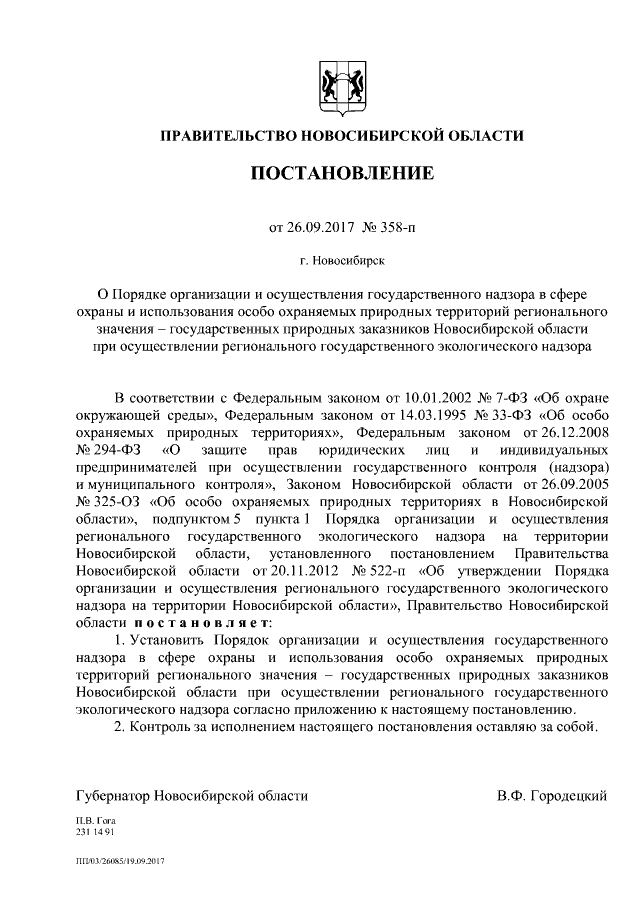 ПРАВИТЕЛЬСТВО НОВОСИБИРСКОЙ ОБЛАСТИ

ПОСТАНОВЛЕНИЕ

от 26.09.2017 № 358-п

г. Новосибирск

О Порядке организации и осуществления государственного надзора в сфере охраны и использования особо охраняемых природных территорий регионального значения – государственных природных заказников Новосибирской области при осуществлении регионального государственного экологического надзора

В соответствии с Федеральным законом от 10.01.2002 № 7-ФЗ «Об охране окружающей среды», Федеральным законом от 14.03.1995 № 33-ФЗ «Об особо охраняемых природных территориях», Федеральным законом от 26.12.2008 № 294-ФЗ «О защите прав юридических лиц и индивидуальных предпринимателей при осуществлении государственного контроля (надзора) и муниципального контроля», Законом Новосибирской области от 26.09.2005 № 325-ОЗ «Об особо охраняемых природных территориях в Новосибирской области», подпунктом 5 пункта 1 Порядка организации и осуществления регионального государственного экологического надзора на территории Новосибирской области, установленного постановлением Правительства Новосибирской области от 20.11.2012 № 522-п «Об утверждении Порядка организации и осуществления регионального государственного экологического надзора на территории Новосибирской области», Правительство Новосибирской области постановляет:

1. Установить Порядок организации и осуществления государственного надзора в сфере охраны и использования особо охраняемых природных территорий регионального значения – государственных природных заказников Новосибирской области при осуществлении регионального государственного экологического надзора согласно приложению к настоящему постановлению.

2. Контроль за исполнением настоящего постановления оставляю за собой.

Губернатор Новосибирской области В.Ф. Городецкий

П.В. Гога
231 14 91

ПП/03/26085/19.09.2017